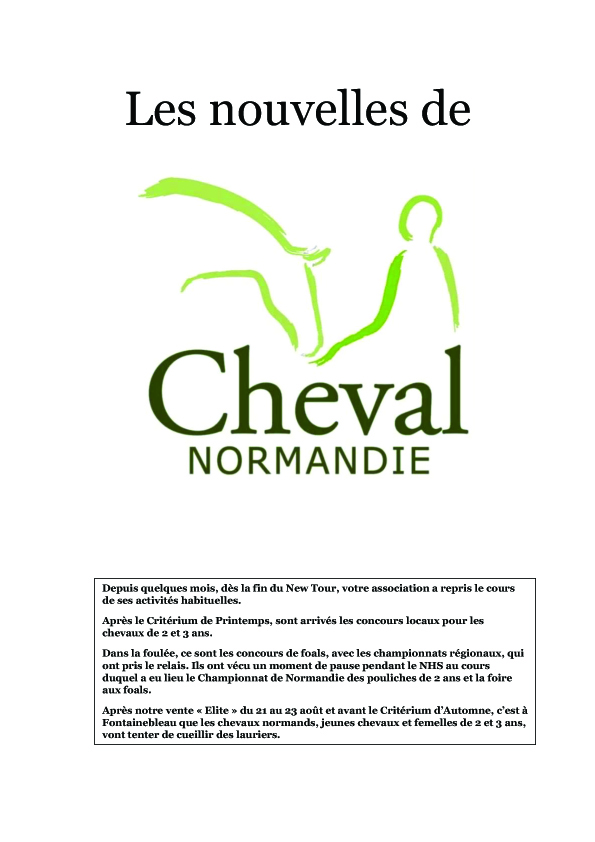 Les nouvelles de

Cheval
NORMANDIE

Depuis quelques mois, dès la fin du New Tour, votre association a repris le cours de ses activités habituelles.

Après le Critérium de Printemps, sont arrivés les concours locaux pour les chevaux de 2 et 3 ans.

Dans la foulée, ce sont les concours de foals, avec les championnats régionaux, qui ont pris le relais. Ils ont vécu un moment de pause pendant le NHS au cours duquel a eu lieu le Championnat de Normandie des pouliches de 2 ans et la foire aux foals.

Après notre vente « Elite » du 21 au 23 août et avant le Critérium d'Automne, c'est à Fontainebleau que les chevaux normands, jeunes chevaux et femelles de 2 et 3 ans, vont tenter de cueillir des lauriers.